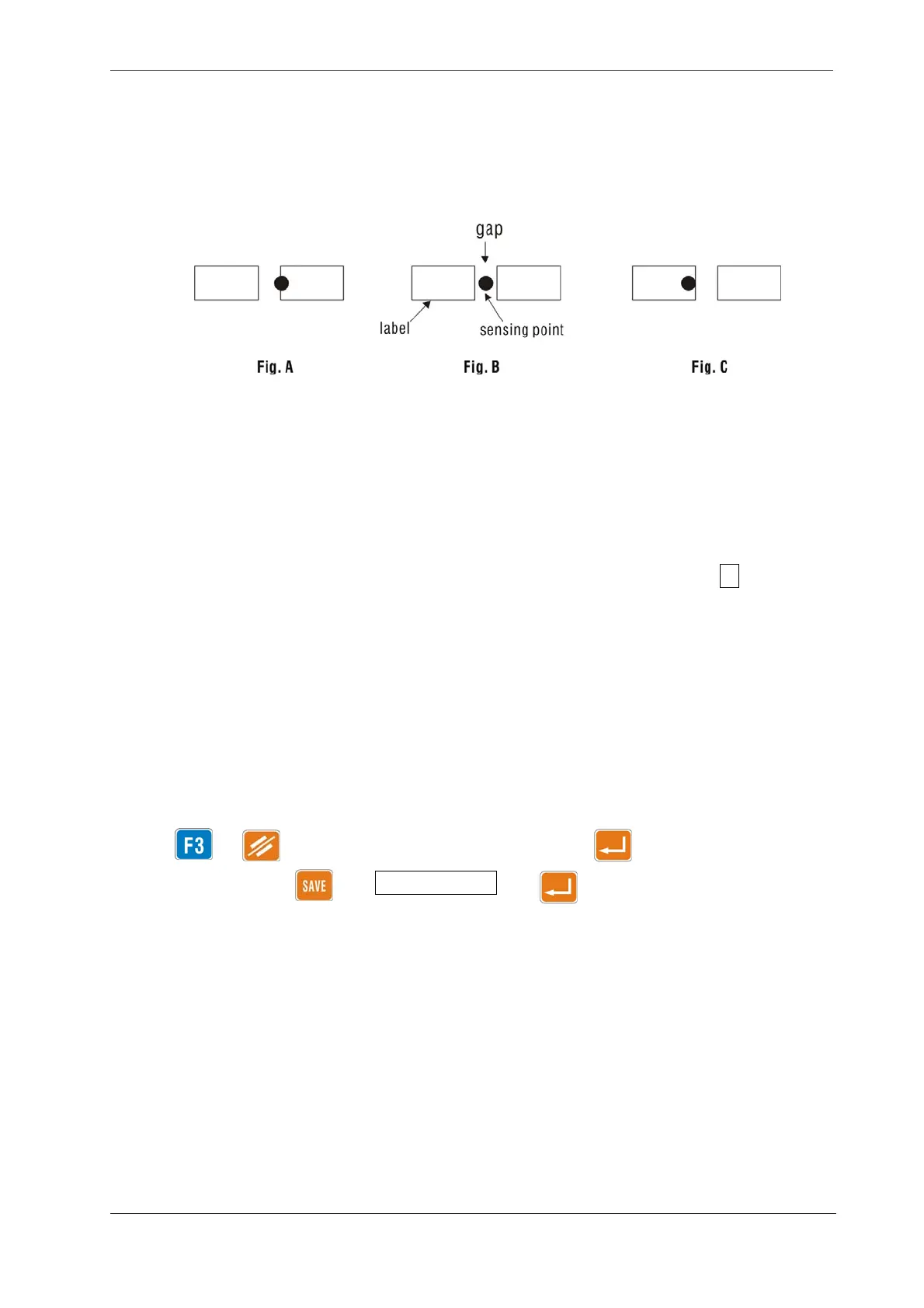 gap

label

sensing point

Fig. A

Fig. B

Fig. C

F3

SAVE